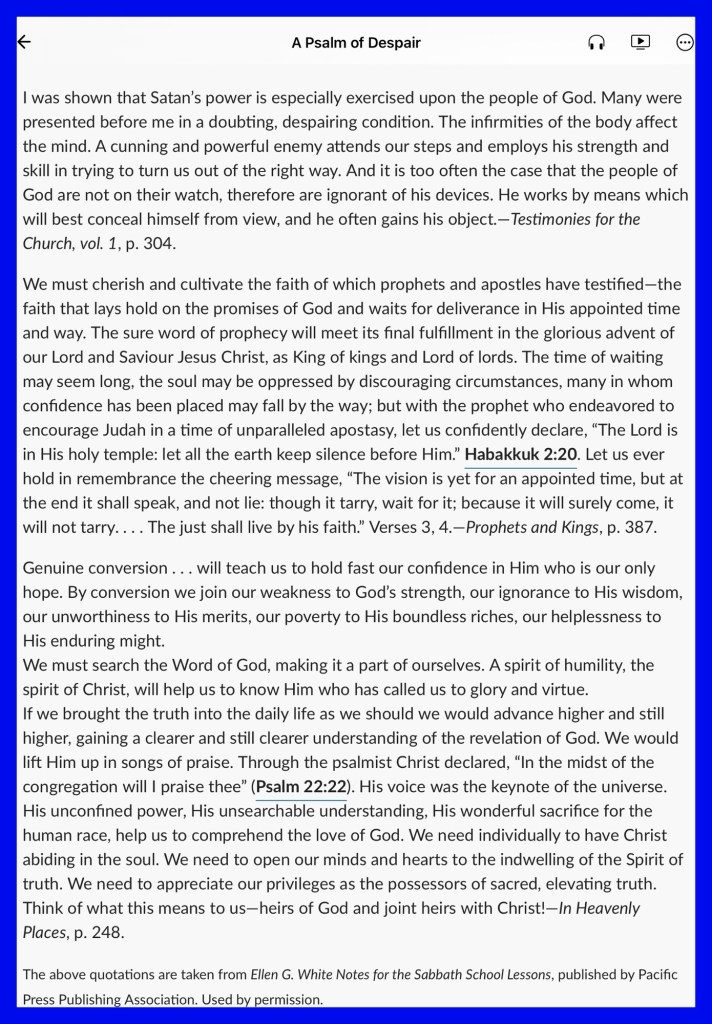 A Psalm of Despair

I was shown that Satan's power is especially exercised upon the people of God. Many were presented before me in a doubting, despairing condition. The infirmities of the body affect the mind. A cunning and powerful enemy attends our steps and employs his strength and skill in trying to turn us out of the right way. And it is too often the case that the people of God are not on their watch, therefore are ignorant of his devices. He works by means which will best conceal himself from view, and he often gains his object.—Testimonies for the Church, vol. 1, p. 304.

We must cherish and cultivate the faith of which prophets and apostles have testified—the faith that lays hold on the promises of God and waits for deliverance in His appointed time and way. The sure word of prophecy will meet its final fulfillment in the glorious advent of our Lord and Saviour Jesus Christ, as King of kings and Lord of lords. The time of waiting may seem long, the soul may be oppressed by discouraging circumstances, many in whom confidence has been placed may fall by the way; but with the prophet who endeavored to encourage Judah in a time of unparalleled apostasy, let us confidently declare, "The Lord is in His holy temple: let all the earth keep silence before Him." Habakkuk 2:20. Let us ever hold in remembrance the cheering message, "The vision is yet for an appointed time, but at the end it shall speak, and not lie: though it tarry, wait for it; because it will surely come, it will not tarry. . . . The just shall live by his faith." Verses 3, 4.—Prophets and Kings, p. 387.

Genuine conversion . . . will teach us to hold fast our confidence in Him who is our only hope. By conversion we join our weakness to God's strength, our ignorance to His wisdom, our unworthiness to His merits, our poverty to His boundless riches, our helplessness to His enduring might.
We must search the Word of God, making it a part of ourselves. A spirit of humility, the spirit of Christ, will help us to know Him who has called us to glory and virtue.
If we brought the truth into the daily life as we should we would advance higher and still higher, gaining a clearer and still clearer understanding of the revelation of God. We would lift Him up in songs of praise. Through the psalmist Christ declared, "In the midst of the congregation will I praise thee" (Psalm 22:22). His voice was the keynote of the universe. His unconfined power, His unsearchable understanding, His wonderful sacrifice for the human race, help us to comprehend the love of God. We need individually to have Christ abiding in the soul. We need to open our minds and hearts to the indwelling of the Spirit of truth. We need to appreciate our privileges as the possessors of sacred, elevating truth. Think of what this means to us—heirs of God and joint heirs with Christ!—In Heavenly Places, p. 248.

The above quotations are taken from Ellen G. White Notes for the Sabbath School Lessons, published by Pacific Press Publishing Association. Used by permission.